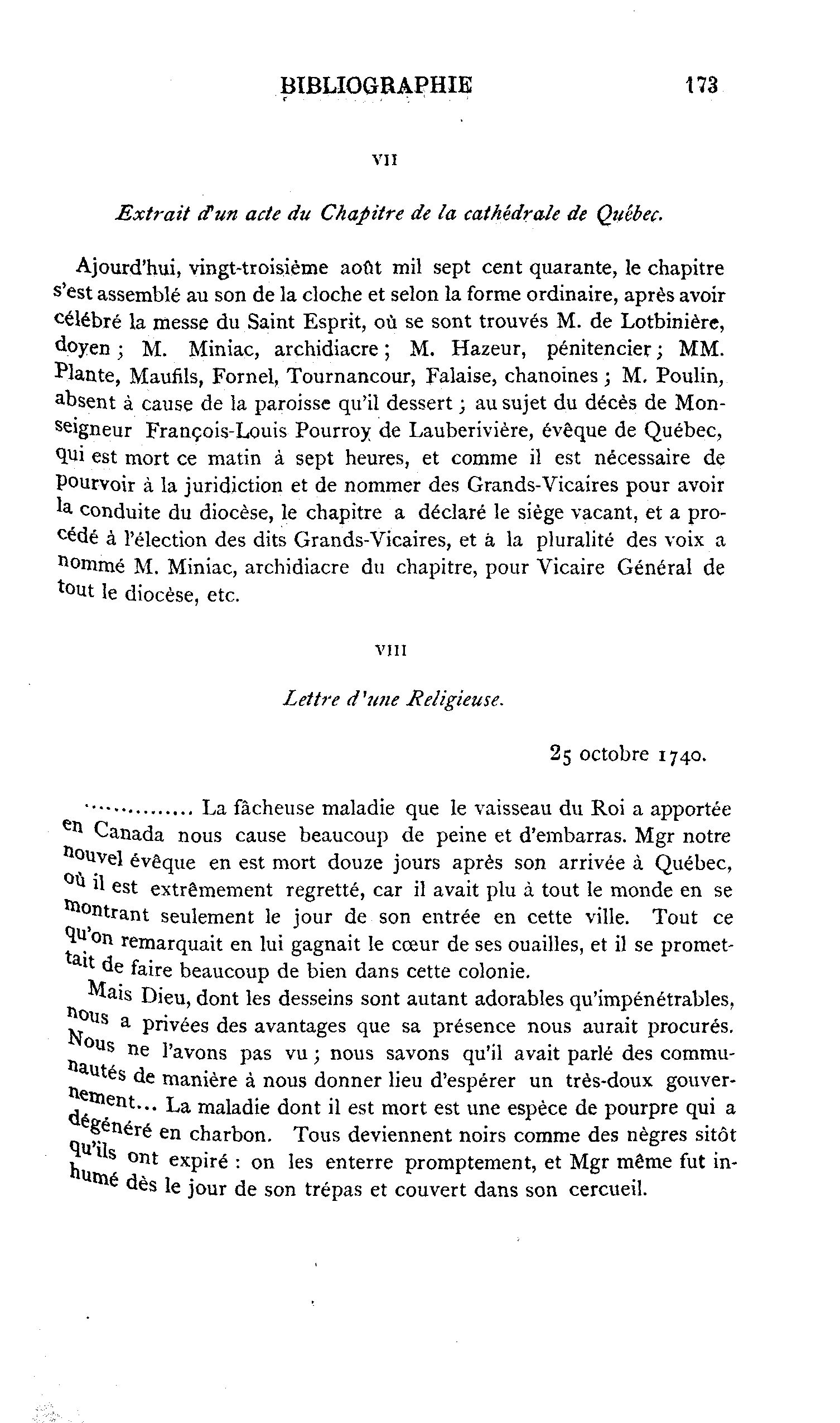 BIBLIOGRAPHIE 173

VII

Extrait d'un acte du Chapitre de la cathédrale de Québec.

Ajourd'hui, vingt-troisième août mil sept cent quarante, le chapitre s'est assemblé au son de la cloche et selon la forme ordinaire, après avoir célébré la messe du Saint Esprit, où se sont trouvés M. de Lotbinière, doyen ; M. Miniac, archidiacre ; M. Hazeur, pénitencier ; MM. Plante, Maufils, Fornel, Tournancour, Falaise, chanoines ; M. Poulin, absent à cause de la paroisse qu'il dessert ; au sujet du décès de Monseigneur François-Louis Pourroy de Lauberivière, évêque de Québec, qui est mort ce matin à sept heures, et comme il est nécessaire de pourvoir à la juridiction et de nommer des Grands-Vicaires pour avoir la conduite du diocèse, le chapitre a déclaré le siège vacant, et a procédé à l'élection des dits Grands-Vicaires, et à la pluralité des voix a nommé M. Miniac, archidiacre du chapitre, pour Vicaire Général de tout le diocèse, etc.

VIII

Lettre d'une Religieuse.

25 octobre 1740.

.............. La fâcheuse maladie que le vaisseau du Roi a apportée en Canada nous cause beaucoup de peine et d'embarras. Mgr notre nouvel évêque en est mort douze jours après son arrivée à Québec, où il est extrêmement regretté, car il avait plu à tout le monde en se montrant seulement le jour de son entrée en cette ville. Tout ce qu'on remarquait en lui gagnait le cœur de ses ouailles, et il se promettait de faire beaucoup de bien dans cette colonie.

Mais Dieu, dont les desseins sont autant adorables qu'impénétrables, nous a privées des avantages que sa présence nous aurait procurés. Nous ne l'avons pas vu ; nous savons qu'il avait parlé des communautés de manière à nous donner lieu d'espérer un très-doux gouvernement... La maladie dont il est mort est une espèce de pourpre qui a dégénéré en charbon. Tous deviennent noirs comme des nègres sitôt qu'ils ont expiré : on les enterre promptement, et Mgr même fut inhumé dès le jour de son trépas et couvert dans son cercueil.